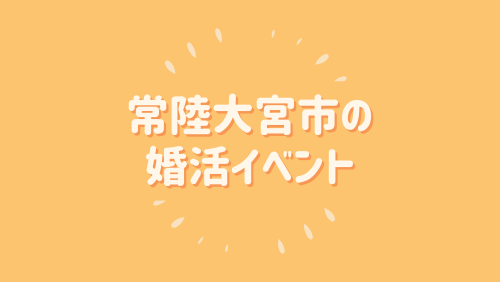 常陸大宮市の
婚活イベント